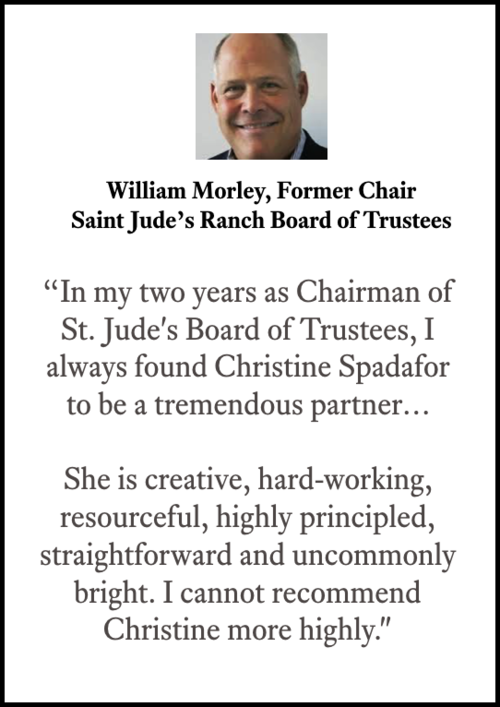 William Morley, Former Chair
Saint Jude's Ranch Board of Trustees

"In my two years as Chairman of St. Jude's Board of Trustees, I always found Christine Spadafor to be a tremendous partner...

She is creative, hard-working, resourceful, highly principled, straightforward and uncommonly bright. I cannot recommend Christine more highly."